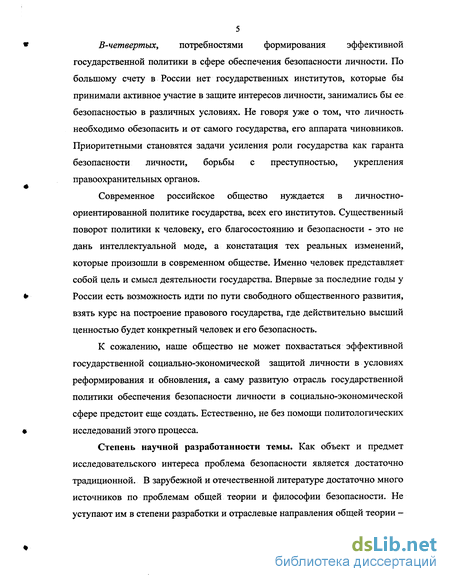 5

В-четвертых, потребностями формирования эффективной государственной политики в сфере обеспечения безопасности личности. По большому счету в России нет государственных институтов, которые бы принимали активное участие в защите интересов личности, занимались бы ее безопасностью в различных условиях. Не говоря уже о том, что личность необходимо обезопасить и от самого государства, его аппарата чиновников. Приоритетными становятся задачи усиления роли государства как гаранта безопасности личности, борьбы с преступностью, укрепления правоохранительных органов.

Современное российское общество нуждается в личностно-ориентированной политике государства, всех его институтов. Существенный поворот политики к человеку, его благосостоянию и безопасности - это не дань интеллектуальной моде, а констатация тех реальных изменений, которые произошли в современном обществе. Именно человек представляет собой цель и смысл деятельности государства. Впервые за последние годы у России есть возможность идти по пути свободного общественного развития, взять курс на построение правового государства, где действительно высший ценностью будет конкретный человек и его безопасность.

К сожалению, наше общество не может похвастаться эффективной государственной социально-экономической защитой личности в условиях реформирования и обновления, а саму развитую отрасль государственной политики обеспечения безопасности личности в социально-экономической сфере предстоит еще создать. Естественно, не без помощи политологических исследований этого процесса.

Степень научной разработанности темы. Как объект и предмет исследовательского интереса проблема безопасности является достаточно традиционной. В зарубежной и отечественной литературе достаточно много источников по проблемам общей теории и философии безопасности. Не уступают им в степени разработки и отраслевые направления общей теории –

dsLib.net
библиотека диссертаций